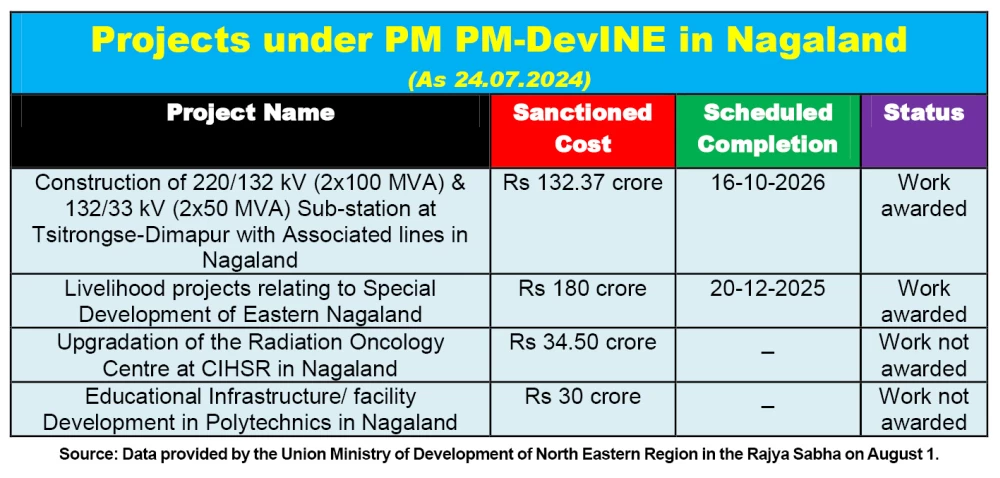 Projects under PM PM-DevINE in Nagaland
(As 24.07.2024)

| Project Name | Sanctioned Cost | Scheduled Completion | Status |
|---|---|---|---|
| Construction of 220/132 kV (2x100 MVA) & 132/33 kV (2x50 MVA) Sub-station at Tsitrongse-Dimapur with Associated lines in Nagaland | Rs 132.37 crore | 16-10-2026 | Work awarded |
| Livelihood projects relating to Special Development of Eastern Nagaland | Rs 180 crore | 20-12-2025 | Work awarded |
| Upgradation of the Radiation Oncology Centre at CIHSR in Nagaland | Rs 34.50 crore | – | Work not awarded |
| Educational Infrastructure/ facility Development in Polytechnics in Nagaland | Rs 30 crore | – | Work not awarded |

Source: Data provided by the Union Ministry of Development of North Eastern Region in the Rajya Sabha on August 1.